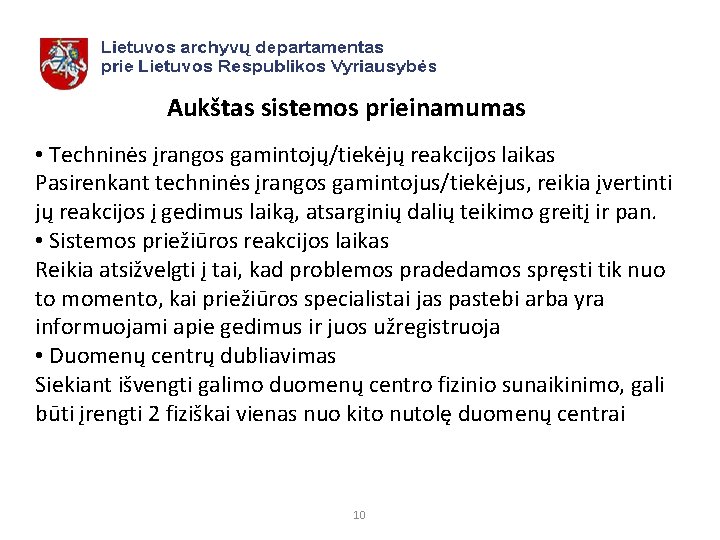 Lietuvos archyvų departamentas
prie Lietuvos Respublikos Vyriausybės

Aukštas sistemos prieinamumas

• Techninės įrangos gamintojų/tiekėjų reakcijos laikas
Pasirenkant techninės įrangos gamintojus/tiekėjus, reikia įvertinti jų reakcijos į gedimus laiką, atsarginių dalių teikimo greitį ir pan.
• Sistemos priežiūros reakcijos laikas
Reikia atsižvelgti į tai, kad problemos pradedamos spręsti tik nuo to momento, kai priežiūros specialistai jas pastebi arba yra informuojami apie gedimus ir juos užregistruoja
• Duomenų centrų dubliavimas
Siekiant išvengti galimo duomenų centro fizinio sunaikinimo, gali būti įrengti 2 fiziškai vienas nuo kito nutolę duomenų centrai

10